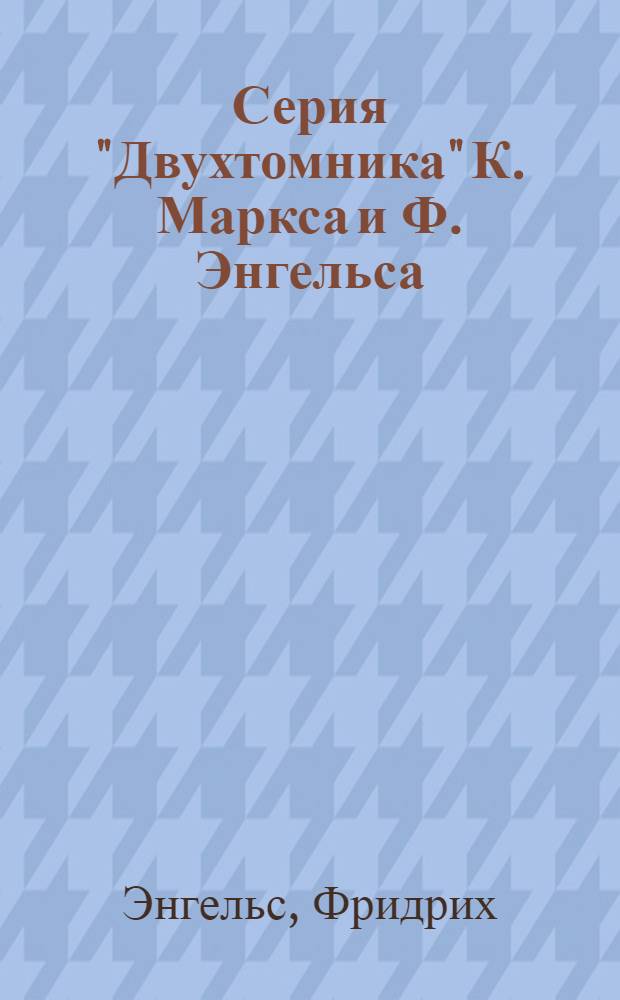 Серия "Двухтомника" К. Маркса и Ф. Энгельса

Энгельс, Фридрих